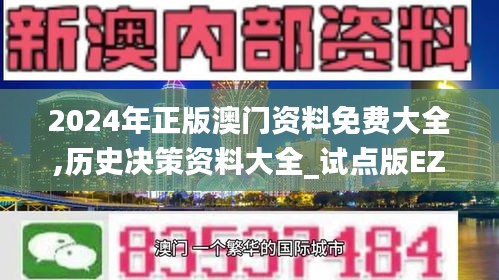 新澳内部资料

2024年正版澳门资料免费大全,历史决策资料大全_试点版EZ

83537184

澳门 一个繁华的国际城市